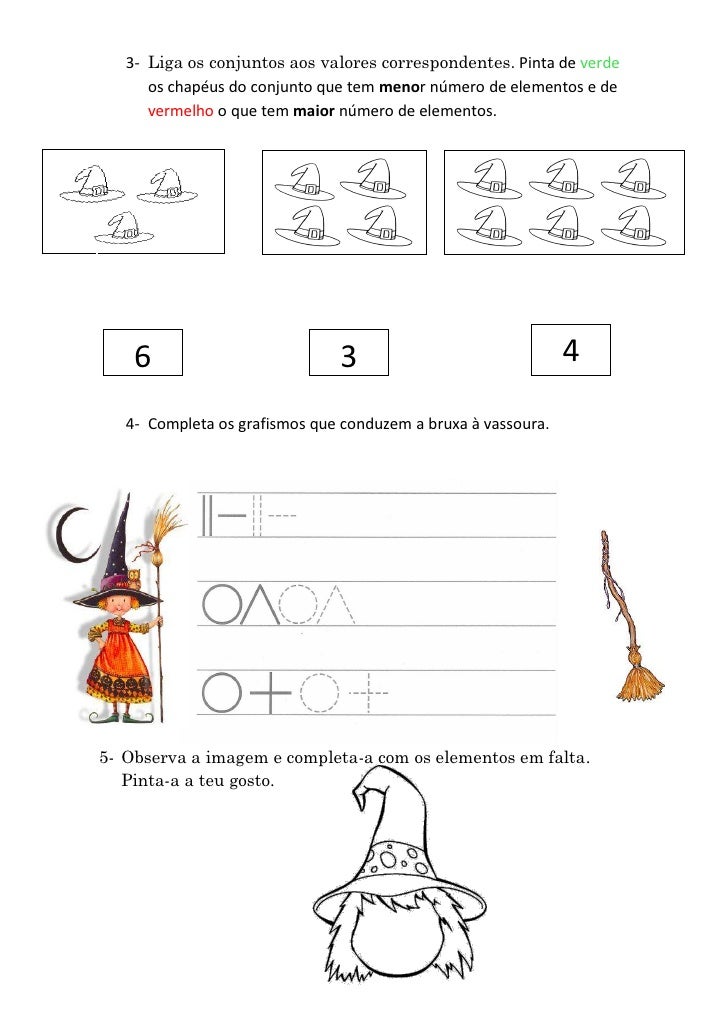 3- Liga os conjuntos aos valores correspondentes. Pinta de verde os chapéus do conjunto que tem menor número de elementos e de vermelho o que tem maior número de elementos.

6

3

4

4- Completa os grafismos que conduzem a bruxa à vassoura.

5- Observa a imagem e completa-a com os elementos em falta. Pinta-a a teu gosto.